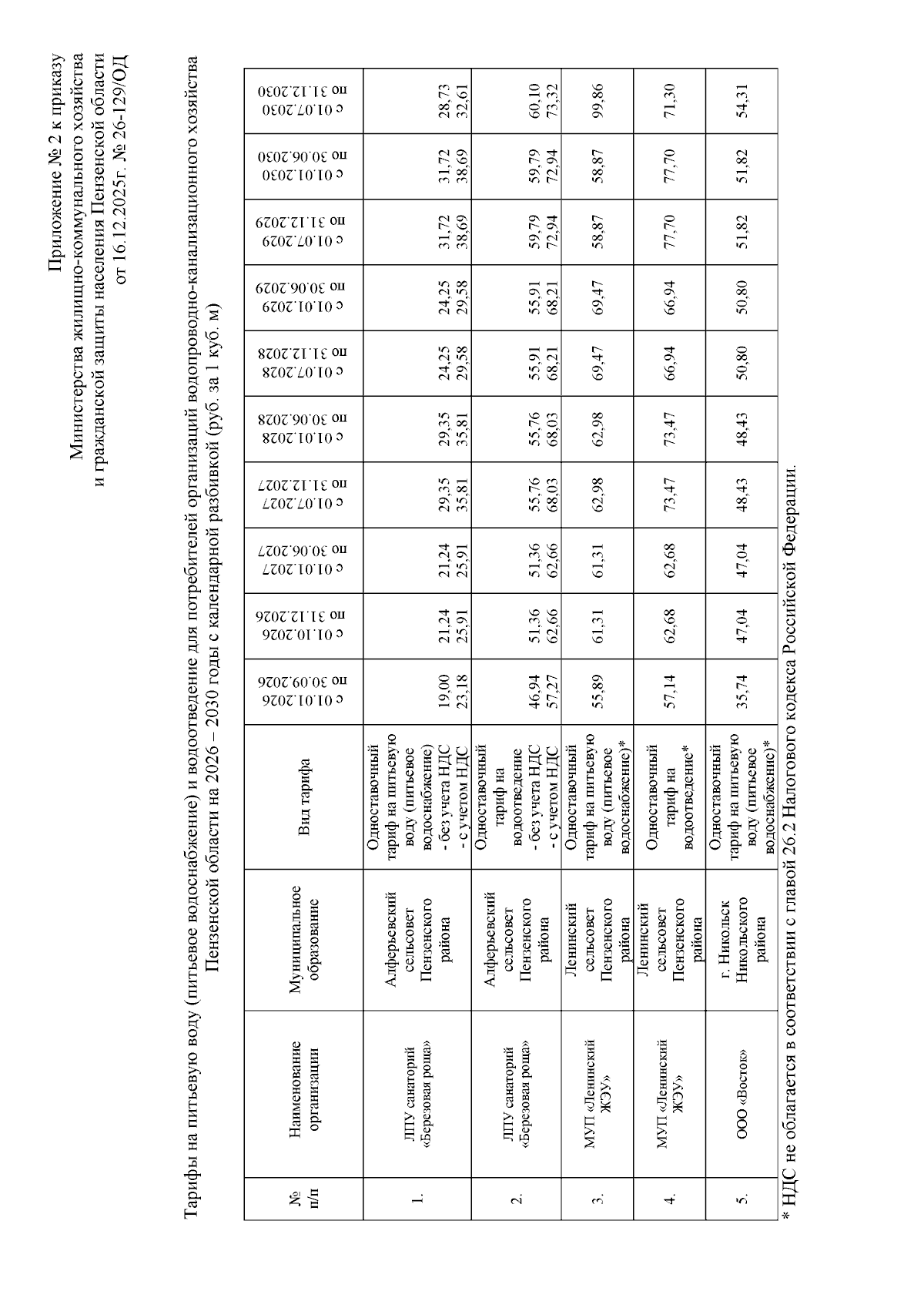 Приложение № 2 к приказу
Министерства жилищно-коммунального хозяйства
и гражданской защиты населения Пензенской области
от 16.12.2025г. № 26-129/ОД

Тарифы на питьевую воду (питьевое водоснабжение) и водоотведение для потребителей организаций водопроводно-канализационного хозяйства Пензенской области на 2026 – 2030 годы с календарной разбивкой (руб. за 1 куб. м)

| № п/п | Наименование организации | Муниципальное образование | Вид тарифа | с 01.01.2026 по 30.09.2026 | с 01.10.2026 по 31.12.2026 | с 01.01.2027 по 30.06.2027 | с 01.07.2027 по 31.12.2027 | с 01.01.2028 по 30.06.2028 | с 01.07.2028 по 31.12.2028 | с 01.01.2029 по 30.06.2029 | с 01.07.2029 по 31.12.2029 | с 01.01.2030 по 30.06.2030 | с 01.07.2030 по 31.12.2030 |
|---|---|---|---|---|---|---|---|---|---|---|---|---|---|
| 1. | ЛПУ санаторий «Березовая роща» | Алферьевский сельсовет Пензенского района | Одноставочный тариф на питьевую воду (питьевое водоснабжение) - без учета НДС - с учетом НДС | 19,00 23,18 | 21,24 25,91 | 21,24 25,91 | 29,35 35,81 | 29,35 35,81 | 24,25 29,58 | 24,25 29,58 | 31,72 38,69 | 31,72 38,69 | 28,73 32,61 |
| 2. | ЛПУ санаторий «Березовая роща» | Алферьевский сельсовет Пензенского района | Одноставочный тариф на водоотведение - без учета НДС - с учетом НДС | 46,94 57,27 | 51,36 62,66 | 51,36 62,66 | 55,76 68,03 | 55,76 68,03 | 55,91 68,21 | 55,91 68,21 | 59,79 72,94 | 59,79 72,94 | 60,10 73,32 |
| 3. | МУП «Ленинский ЖЭУ» | Ленинский сельсовет Пензенского района | Одноставочный тариф на питьевую воду (питьевое водоснабжение)* | 55,89 | 61,31 | 61,31 | 62,98 | 62,98 | 69,47 | 69,47 | 58,87 | 58,87 | 99,86 |
| 4. | МУП «Ленинский ЖЭУ» | Ленинский сельсовет Пензенского района | Одноставочный тариф на водоотведение* | 57,14 | 62,68 | 62,68 | 73,47 | 73,47 | 66,94 | 66,94 | 77,70 | 77,70 | 71,30 |
| 5. | ООО «Восток» | г. Никольск Никольского района | Одноставочный тариф на питьевую воду (питьевое водоснабжение)* | 35,74 | 47,04 | 47,04 | 48,43 | 48,43 | 50,80 | 50,80 | 51,82 | 51,82 | 54,31 |

* НДС не облагается в соответствии с главой 26.2 Налогового кодекса Российской Федерации.